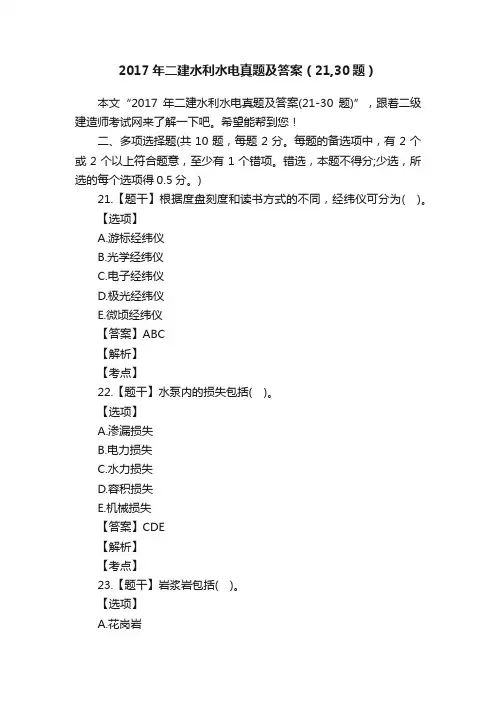 2017 年二建水利水电真题及答案（21,30 题）

本文“2017 年二建水利水电真题及答案(21-30 题)”，跟着二级建造师考试网来了解一下吧。希望能帮到您！

二、多项选择题(共 10 题，每题 2 分。每题的备选项中，有 2 个或 2 个以上符合题意，至少有 1 个错项。错选，本题不得分;少选，所选的每个选项得 0.5 分。)

21.【题干】根据度盘刻度和读书方式的不同，经纬仪可分为( )。

【选项】

A.游标经纬仪

B.光学经纬仪

C.电子经纬仪

D.极光经纬仪

E.微项经纬仪

【答案】ABC

【解析】

【考点】

22.【题干】水泵内的损失包括( )。

【选项】

A.渗漏损失

B.电力损失

C.水力损失

D.容积损失

E.机械损失

【答案】CDE

【解析】

【考点】

23.【题干】岩浆岩包括( )。

【选项】

A.花岗岩